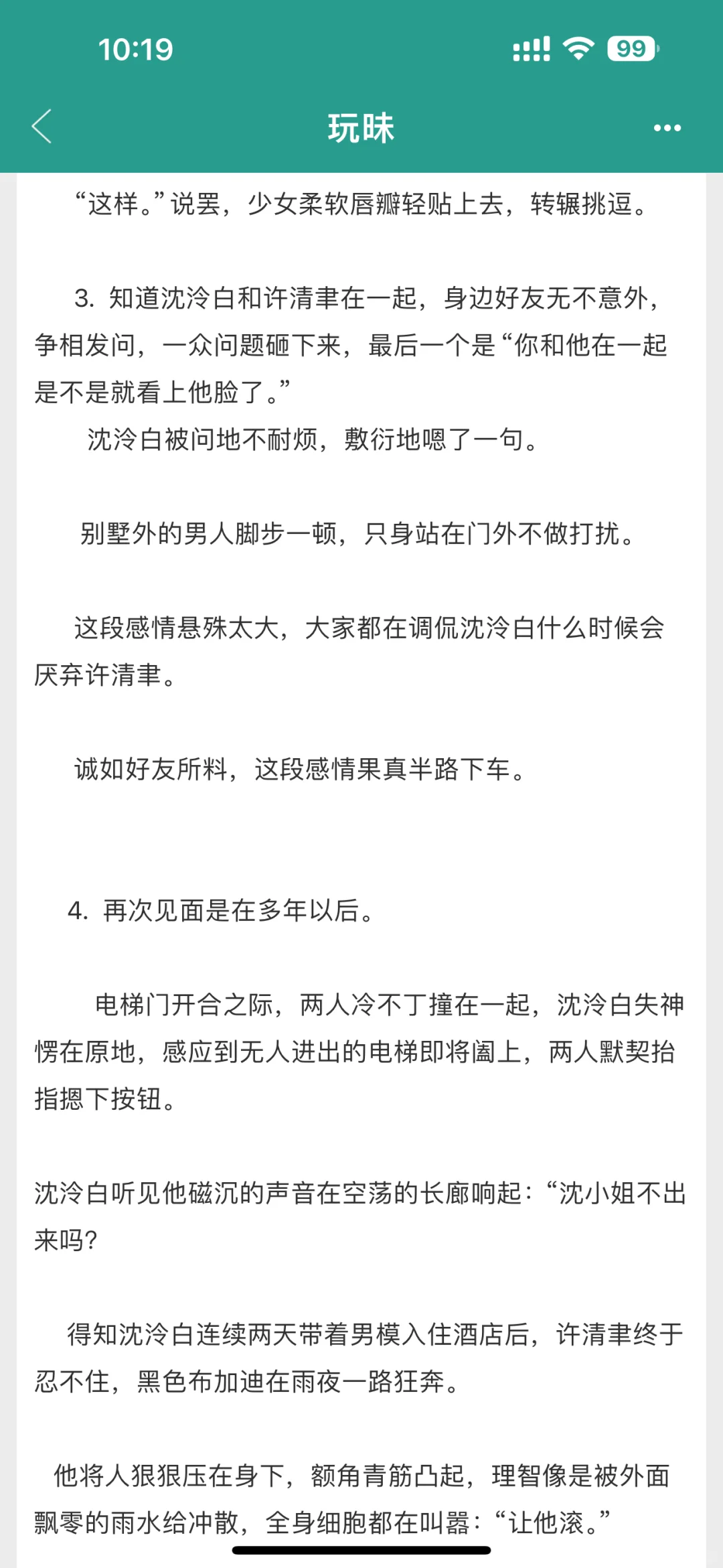 10:19

99

玩昧

“这样。”说罢，少女柔软唇瓣轻贴上去，转辗挑逗。

3. 知道沈泠白和许清聿在一起，身边好友无不意外，争相发问，一众问题砸下来，最后一个是“你和他在一起是不是就看上他脸了。”

沈泠白被问地不耐烦，敷衍地嗯了一句。

别墅外的男人脚步一顿，只身站在门外不做打扰。

这段感情悬殊太大，大家都在调侃沈泠白什么时候会厌弃许清聿。

诚如好友所料，这段感情果真半路下车。

4. 再次见面是在多年以后。

电梯门开合之际，两人冷不丁撞在一起，沈泠白失神愣在原地，感应到无人进出的电梯即将阖上，两人默契抬指摁下按钮。

沈泠白听见他磁沉的声音在空荡的长廊响起：“沈小姐不出来吗？

得知沈泠白连续两天带着男模入住酒店后，许清聿终于忍不住，黑色布加迪在雨夜一路狂奔。

他将人狠狠压在身下，额角青筋凸起，理智像是被外面飘零的雨水给冲散，全身细胞都在叫嚣：“让他滚。”